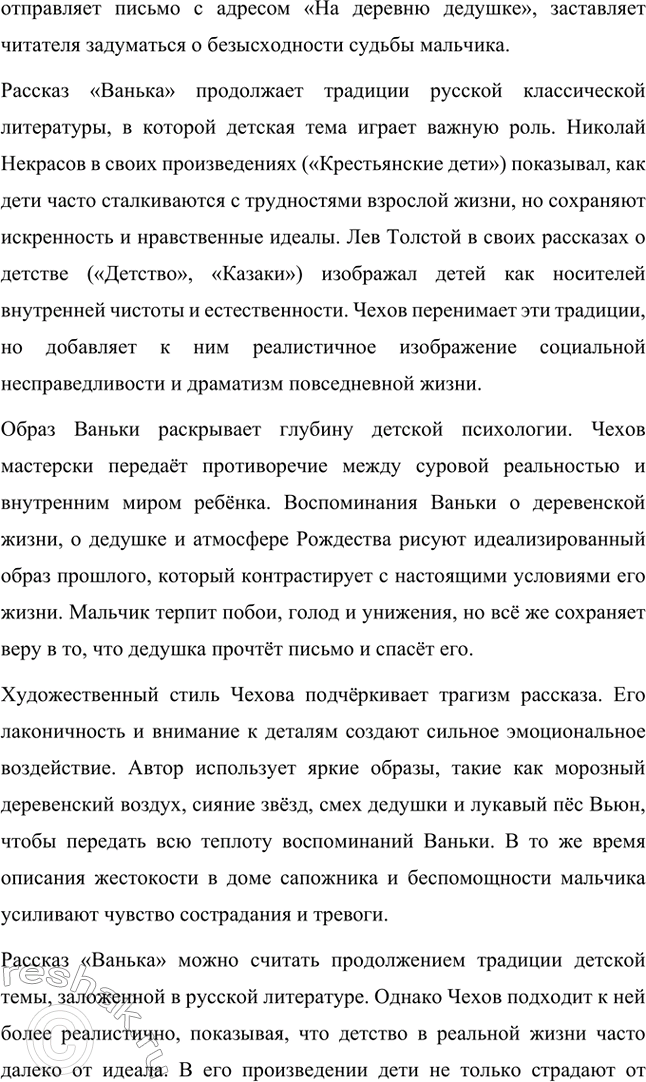 отправляет письмо с адресом «На деревню дедушке», заставляет читателя задуматься о безысходности судьбы мальчика.

Рассказ «Ванька» продолжает традиции русской классической литературы, в которой детская тема играет важную роль. Николай Некрасов в своих произведениях («Крестьянские дети») показывал, как дети часто сталкиваются с трудностями взрослой жизни, но сохраняют искренность и нравственные идеалы. Лев Толстой в своих рассказах о детстве («Детство», «Казаки») изображал детей как носителей внутренней чистоты и естественности. Чехов перенимает эти традиции, но добавляет к ним реалистичное изображение социальной несправедливости и драматизм повседневной жизни.

Образ Ваньки раскрывает глубину детской психологии. Чехов мастерски передаёт противоречие между суровой реальностью и внутренним миром ребёнка. Воспоминания Ваньки о деревенской жизни, о дедушке и атмосфере Рождества рисуют идеализированный образ прошлого, который контрастирует с настоящими условиями его жизни. Мальчик терпит побои, голод и унижения, но всё же сохраняет веру в то, что дедушка прочтёт письмо и спасёт его.

Художественный стиль Чехова подчёркивает трагизм рассказа. Его лаконичность и внимание к деталям создают сильное эмоциональное воздействие. Автор использует яркие образы, такие как морозный деревенский воздух, сияние звёзд, смех дедушки и лукавый пёс Вьюн, чтобы передать всю теплоту воспоминаний Ваньки. В то же время описания жестокости в доме сапожника и беспомощности мальчика усиливают чувство сострадания и тревоги.

Рассказ «Ванька» можно считать продолжением традиции детской темы, заложенной в русской литературе. Однако Чехов подходит к ней более реалистично, показывая, что детство в реальной жизни часто далеко от идеала. В его произведении дети не только страдают от

reshak.ru